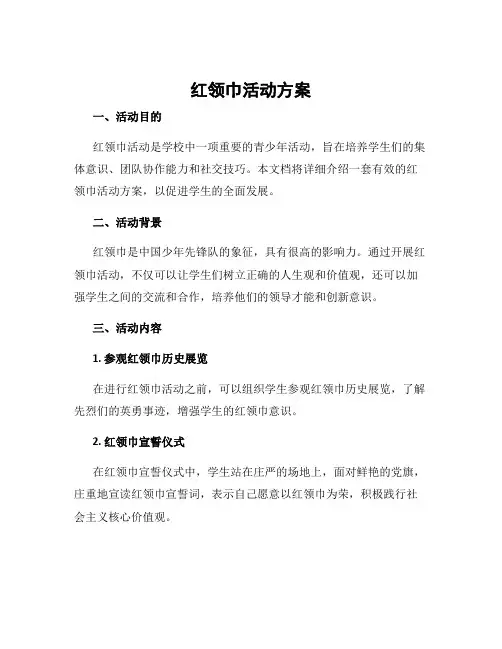 红领巾活动方案

一、活动目的

红领巾活动是学校中一项重要的青少年活动，旨在培养学生们的集体意识、团队协作能力和社交技巧。本文档将详细介绍一套有效的红领巾活动方案，以促进学生的全面发展。

二、活动背景

红领巾是中国少年先锋队的象征，具有很高的影响力。通过开展红领巾活动，不仅可以让学生们树立正确的人生观和价值观，还可以加强学生之间的交流和合作，培养他们的领导才能和创新意识。

三、活动内容

1. 参观红领巾历史展览

在进行红领巾活动之前，可以组织学生参观红领巾历史展览，了解先烈们的英勇事迹，增强学生的红领巾意识。

2. 红领巾宣誓仪式

在红领巾宣誓仪式中，学生站在庄严的场地上，面对鲜艳的党旗，庄重地宣读红领巾宣誓词，表示自己愿意以红领巾为荣，积极践行社会主义核心价值观。